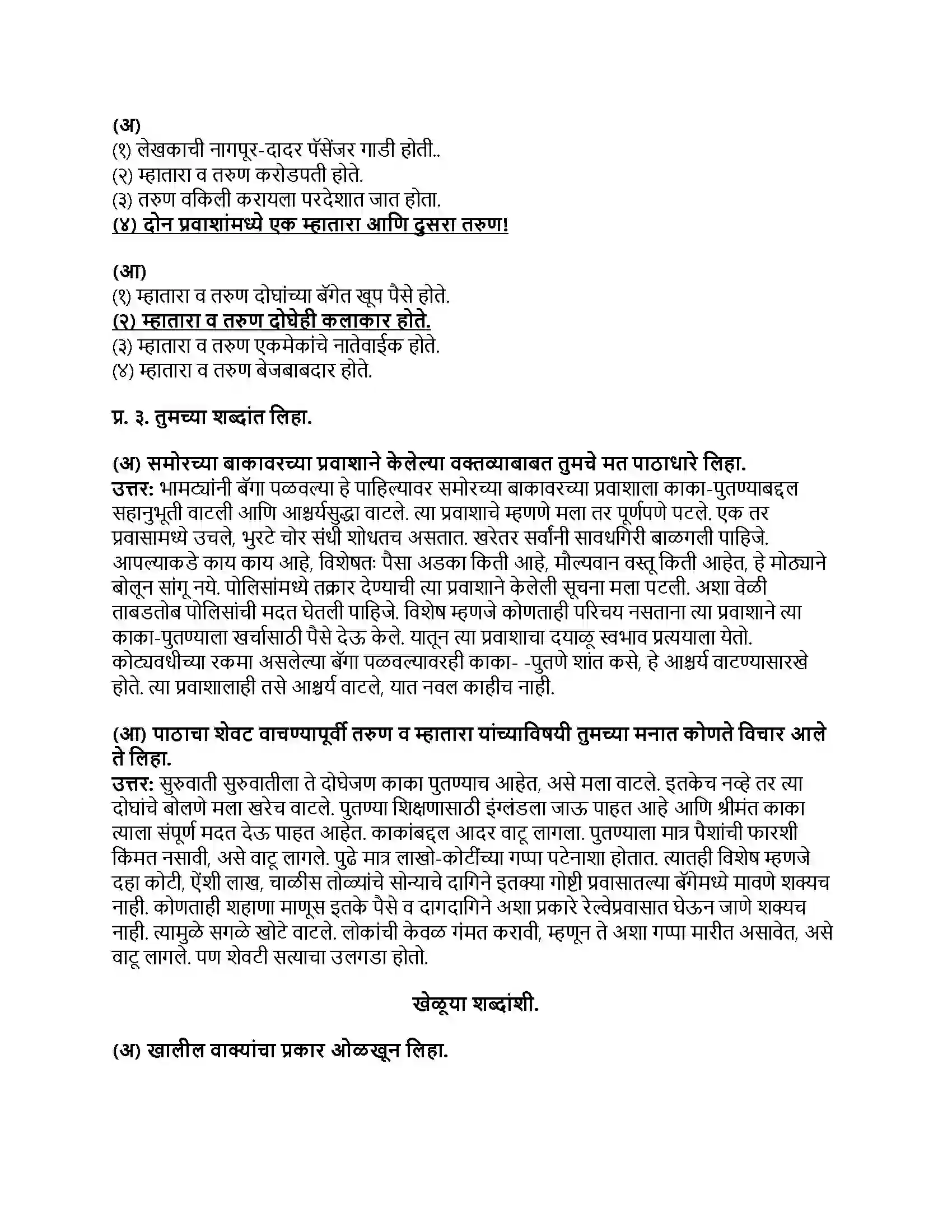 (अ)
(१) लेखकाची नागपूर-दादर पॅसेंजर गाडी होती..
(२) म्हातारा व तरुण करोडपती होते.
(३) तरुण वकिली करायला परदेशात जात होता.
(४) दोन प्रवाशांमध्ये एक म्हातारा आणि दुसरा तरुण!

(आ)
(१) म्हातारा व तरुण दोघांच्या बॅगेत खूप पैसे होते.
(२) म्हातारा व तरुण दोघेही कलाकार होते.
(३) म्हातारा व तरुण एकमेकांचे नातेवाईक होते.
(४) म्हातारा व तरुण बेजबाबदार होते.

प्र. ३. तुमच्या शब्दांत लिहा.

(अ) समोरच्या बाकावरच्या प्रवाशाने केलेल्या वक्तव्याबाबत तुमचे मत पाठाधारे लिहा.
उत्तर: भामट्यांनी बॅगा पळवल्या हे पाहिल्यावर समोरच्या बाकावरच्या प्रवाशाला काका-पुतण्याबद्दल सहानुभूती वाटली आणि आश्चर्यसुद्धा वाटले. त्या प्रवाशाचे म्हणणे मला तर पूर्णपणे पटले. एक तर प्रवासामध्ये उचले, भुरटे चोर संधी शोधतच असतात. खरेतर सर्वांनी सावधगिरी बाळगली पाहिजे. आपल्याकडे काय काय आहे, विशेषतः पैसा अडका किती आहे, मौल्यवान वस्तू किती आहेत, हे मोठ्याने बोलून सांगू नये. पोलिसांमध्ये तक्रार देण्याची त्या प्रवाशाने केलेली सूचना मला पटली. अशा वेळी ताबडतोब पोलिसांची मदत घेतली पाहिजे. विशेष म्हणजे कोणताही परिचय नसताना त्या प्रवाशाने त्या काका-पुतण्याला खर्चासाठी पैसे देऊ केले. यातून त्या प्रवाशाचा दयाळू स्वभाव प्रत्ययाला येतो. कोट्यवधीच्या रकमा असलेल्या बॅगा पळवल्यावरही काका- -पुतणे शांत कसे, हे आश्चर्य वाटण्यासारखे होते. त्या प्रवाशालाही तसे आश्चर्य वाटले, यात नवल काहीच नाही.

(आ) पाठाचा शेवट वाचण्यापूर्वी तरुण व म्हातारा यांच्याविषयी तुमच्या मनात कोणते विचार आले ते लिहा.
उत्तर: सुरुवाती सुरुवातीला ते दोघेजण काका पुतण्याच आहेत, असे मला वाटले. इतकेच नव्हे तर त्या दोघांचे बोलणे मला खरेच वाटले. पुतण्या शिक्षणासाठी इंग्लंडला जाऊ पाहत आहे आणि श्रीमंत काका त्याला संपूर्ण मदत देऊ पाहत आहेत. काकांबद्दल आदर वाटू लागला. पुतण्याला मात्र पैशांची फारशी किंमत नसावी, असे वाटू लागले. पुढे मात्र लाखो-कोटींच्या गप्पा पटेनाशा होतात. त्यातही विशेष म्हणजे दहा कोटी, ऐंशी लाख, चाळीस तोळ्यांचे सोन्याचे दागिने इतक्या गोष्टी प्रवासातल्या बॅगेमध्ये मावणे शक्यच नाही. कोणताही शहाणा माणूस इतके पैसे व दागदागिने अशा प्रकारे रेल्वेप्रवासात घेऊन जाणे शक्यच नाही. त्यामुळे सगळे खोटे वाटले. लोकांची केवळ गंमत करावी, म्हणून ते अशा गप्पा मारीत असावेत, असे वाटू लागले. पण शेवटी सत्याचा उलगडा होतो.

खेळूया शब्दांशी.

(अ) खालील वाक्यांचा प्रकार ओळखून लिहा.